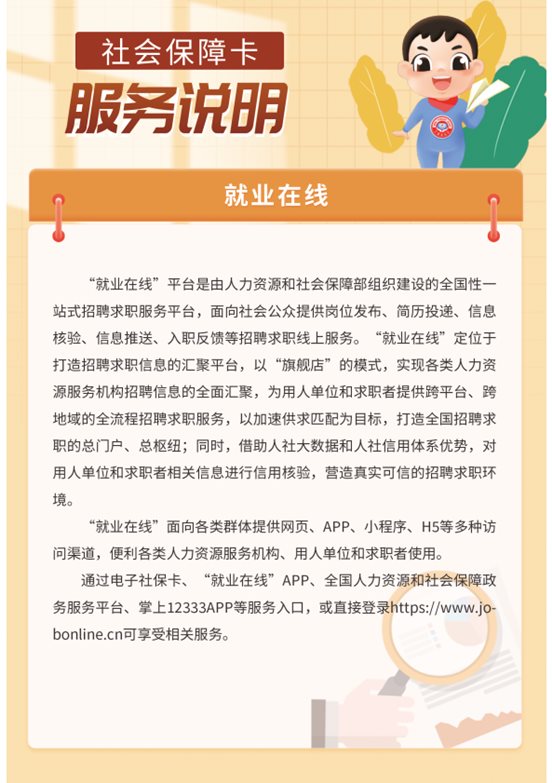 社会保障卡
服务说明

就业在线

“就业在线”平台是由人力资源和社会保障部组织建设的全国性一站式招聘求职服务平台，面向社会公众提供岗位发布、简历投递、信息核验、信息推送、入职反馈等招聘求职线上服务。“就业在线”定位于打造招聘求职信息的汇聚平台，以“旗舰店”的模式，实现各类人力资源服务机构招聘信息的全面汇聚，为用人单位和求职者提供跨平台、跨地域的全流程招聘求职服务，以加速供求匹配为目标，打造全国招聘求职的总门户、总枢纽；同时，借助人社大数据和人社信用体系优势，对用人单位和求职者相关信息进行信用核验，营造真实可信的招聘求职环境。

“就业在线”面向各类群体提供网页、APP、小程序、H5等多种访问渠道，便利各类人力资源服务机构、用人单位和求职者使用。

通过电子社保卡、“就业在线”APP、全国人力资源和社会保障政务服务平台、掌上12333APP等服务入口，或直接登录https://www.jobonline.cn可享受相关服务。